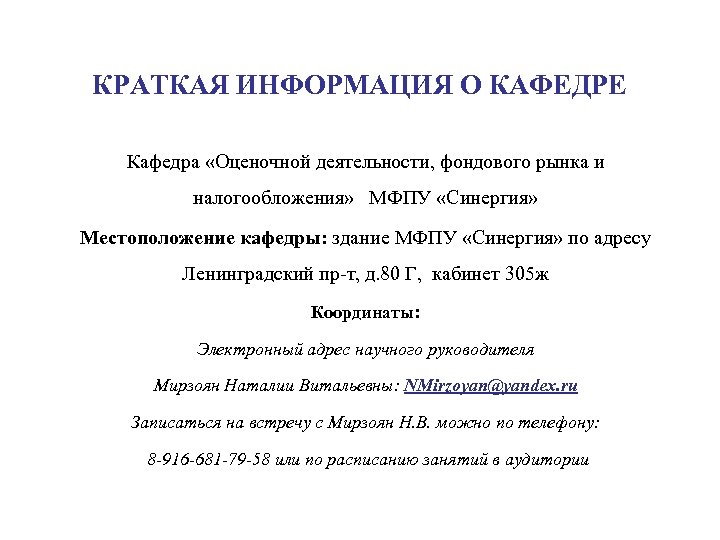 КРАТКАЯ ИНФОРМАЦИЯ О КАФЕДРЕ

Кафедра «Оценочной деятельности, фондового рынка и налогообложения» МФПУ «Синергия»

Местоположение кафедры: здание МФПУ «Синергия» по адресу Ленинградский пр-т, д.80 Г, кабинет 305ж

Координаты:

Электронный адрес научного руководителя

Мирзоян Наталии Витальевны: NMirzoyan@yandex.ru

Записаться на встречу с Мирзоян Н.В. можно по телефону:

8-916-681-79-58 или по расписанию занятий в аудитории